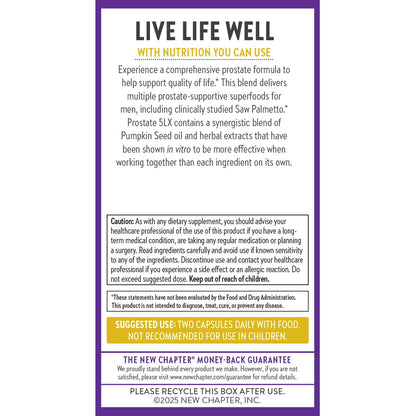 LIVE LIFE WELL

WITH NUTRITION YOU CAN USE

Experience a comprehensive prostate formula to help support quality of life.* This blend delivers multiple prostate-supportive superfoods for men, including clinically studied Saw Palmetto.* Prostate 5LX contains a synergistic blend of Pumpkin Seed oil and herbal extracts that have been shown in vitro to be more effective when working together than each ingredient on its own.

Caution: As with any dietary supplement, you should advise your healthcare professional of the use of this product if you have a long-term medical condition, are taking any regular medication or planning a surgery. Read ingredients carefully and avoid use if known sensitivity to any of the ingredients. Discontinue use and contact your healthcare professional if you experience a side effect or an allergic reaction. Do not exceed suggested dose. Keep out of reach of children.

*These statements have not been evaluated by the Food and Drug Administration. This product is not intended to diagnose, treat, cure, or prevent any disease.

SUGGESTED USE: TWO CAPSULES DAILY WITH FOOD. NOT RECOMMENDED FOR USE IN CHILDREN.

THE NEW CHAPTER® MONEY-BACK GUARANTEE
We proudly stand behind every product we make. However, if you are not satisfied, please visit www.newchapter.com/guarantee for refund details.

PLEASE RECYCLE THIS BOX AFTER USE.
©2025 NEW CHAPTER, INC.